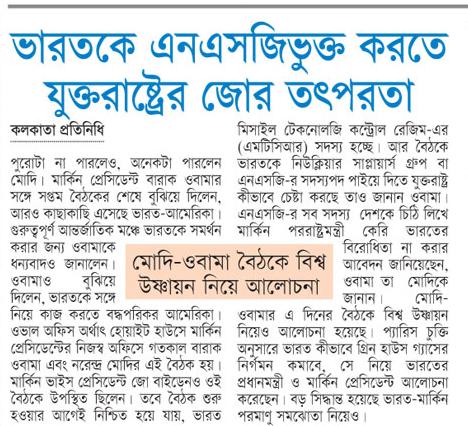 ভারতকে এনএসজিভুক্ত করতে যুক্তরাষ্ট্রের জোর তৎপরতা

কলকাতা প্রতিনিধি

পুরোটা না পারলেও, অনেকটা পারলেন মোদি। মার্কিন প্রেসিডেন্ট বারাক ওবামার সঙ্গে সপ্তম বৈঠকের শেষে বুঝিয়ে দিলেন, আরও কাছাকাছি এসেছে ভারত-আমেরিকা। গুরুত্বপূর্ণ আন্তর্জাতিক মঞ্চে ভারতকে সমর্থন করার জন্য ওবামাকে ধন্যবাদও জানালেন। ওবামাও বুঝিয়ে দিলেন, ভারতকে সঙ্গে নিয়ে কাজ করতে বদ্ধপরিকর আমেরিকা। ওভাল অফিস অর্থাৎ হোয়াইট হাউসে মার্কিন প্রেসিডেন্টের নিজস্ব অফিসে গতকাল বারাক ওবামা এবং নরেন্দ্র মোদির এই বৈঠক হয়। মার্কিন ভাইস প্রেসিডেন্ট জো বাইডেনও ওই বৈঠকে উপস্থিত ছিলেন। তবে বৈঠক শুরু হওয়ার আগেই নিশ্চিত হয়ে যায়, ভারত মিসাইল টেকনোলজি কন্ট্রোল রেজিম-এর (এমটিসিআর) সদস্য হচ্ছে। আর বৈঠকে ভারতকে নিউক্লিয়ার সাপ্লায়ার্স গ্রুপ বা এনএসজি-র সদস্যপদ পাইয়ে দিতে যুক্তরাষ্ট্র কীভাবে চেষ্টা করছে তাও জানান ওবামা। এনএসজি-র সব সদস্য দেশকে চিঠি লিখে মার্কিন পররাষ্ট্রমন্ত্রী কেরি ভারতের বিরোধিতা না করার আবেদন জানিয়েছেন, ওবামা তা মোদিকে জানান। মোদি-ওবামার এ দিনের বৈঠকে বিশ্ব উষ্ণায়ন নিয়েও আলোচনা হয়েছে। প্যারিস চুক্তি অনুসারে ভারত কীভাবে গ্রিন হাউস গ্যাসের নির্গমন কমাবে, সে নিয়ে ভারতের প্রধানমন্ত্রী ও মার্কিন প্রেসিডেন্ট আলোচনা করেছেন। বড় সিদ্ধান্ত হয়েছে ভারত-মার্কিন পরমাণু সমঝোতা নিয়েও।

মোদি-ওবামা বৈঠকে বিশ্ব উষ্ণায়ন নিয়ে আলোচনা